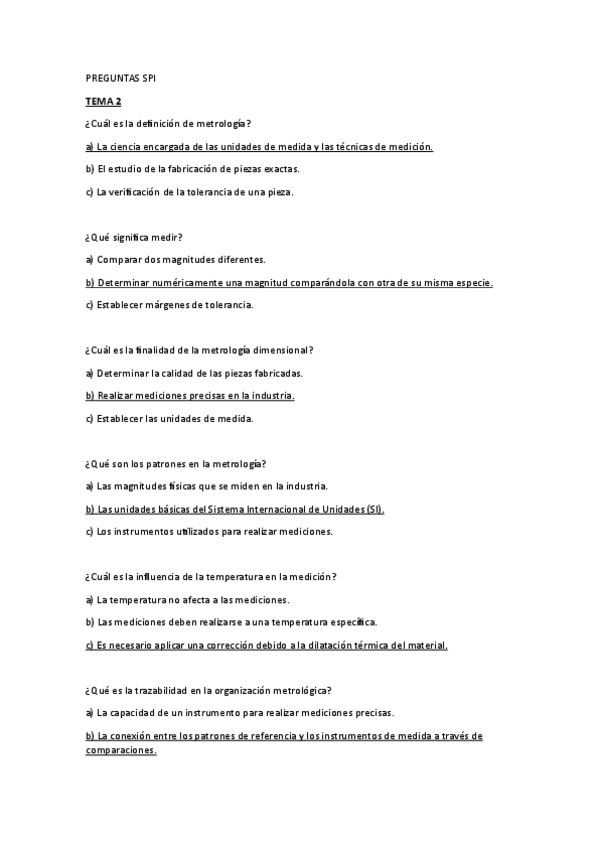 PREGUNTAS SPI

TEMA 2

¿Cuál es la definición de metrología?

a) La ciencia encargada de las unidades de medida y las técnicas de medición.

b) El estudio de la fabricación de piezas exactas.

c) La verificación de la tolerancia de una pieza.

¿Qué significa medir?

a) Comparar dos magnitudes diferentes.

b) Determinar numéricamente una magnitud comparándola con otra de su misma especie.

c) Establecer márgenes de tolerancia.

¿Cuál es la finalidad de la metrología dimensional?

a) Determinar la calidad de las piezas fabricadas.

b) Realizar mediciones precisas en la industria.

c) Establecer las unidades de medida.

¿Qué son los patrones en la metrología?

a) Las magnitudes físicas que se miden en la industria.

b) Las unidades básicas del Sistema Internacional de Unidades (SI).

c) Los instrumentos utilizados para realizar mediciones.

¿Cuál es la influencia de la temperatura en la medición?

a) La temperatura no afecta a las mediciones.

b) Las mediciones deben realizarse a una temperatura específica.

c) Es necesario aplicar una corrección debido a la dilatación térmica del material.

¿Qué es la trazabilidad en la organización metrológica?

a) La capacidad de un instrumento para realizar mediciones precisas.

b) La conexión entre los patrones de referencia y los instrumentos de medida a través de comparaciones.